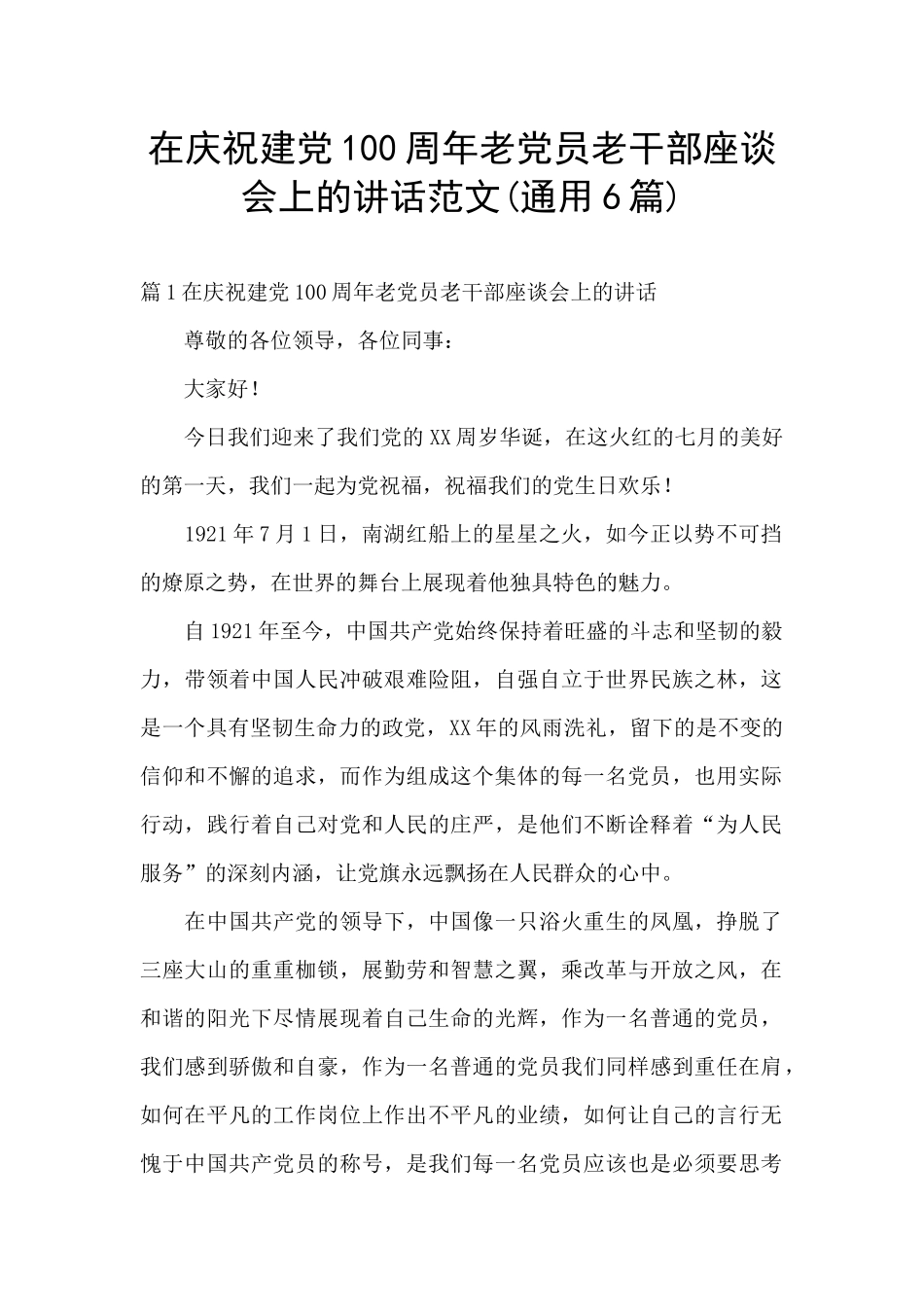 在庆祝建党100周年老党员老干部座谈会上的讲话范文(通用6篇)

篇1在庆祝建党100周年老党员老干部座谈会上的讲话

尊敬的各位领导，各位同事：

大家好！

今日我们迎来了我们党的XX周岁华诞，在这火红的七月的美好的第一天，我们一起为党祝福，祝福我们的党生日欢乐！

1921年7月1日，南湖红船上的星星之火，如今正以势不可挡的燎原之势，在世界的舞台上展现着他独具特色的魅力。

自1921年至今，中国共产党始终保持着旺盛的斗志和坚韧的毅力，带领着中国人民冲破艰难险阻，自强自立于世界民族之林，这是一个具有坚韧生命力的政党，XX年的风雨洗礼，留下的是不变的信仰和不懈的追求，而作为组成这个集体的每一名党员，也用实际行动，践行着自己对党和人民的庄严，是他们不断诠释着“为人民服务”的深刻内涵，让党旗永远飘扬在人民群众的心中。

在中国共产党的领导下，中国像一只浴火重生的凤凰，挣脱了三座大山的重重枷锁，展勤劳和智慧之翼，乘改革与开放之风，在和谐的阳光下尽情展现着自己生命的光辉，作为一名普通的党员，我们感到骄傲和自豪，作为一名普通的党员我们同样感到重任在肩，如何在平凡的工作岗位上作出不平凡的业绩，如何让自己的言行无愧于中国共产党员的称号，是我们每一名党员应该也是必须要思考